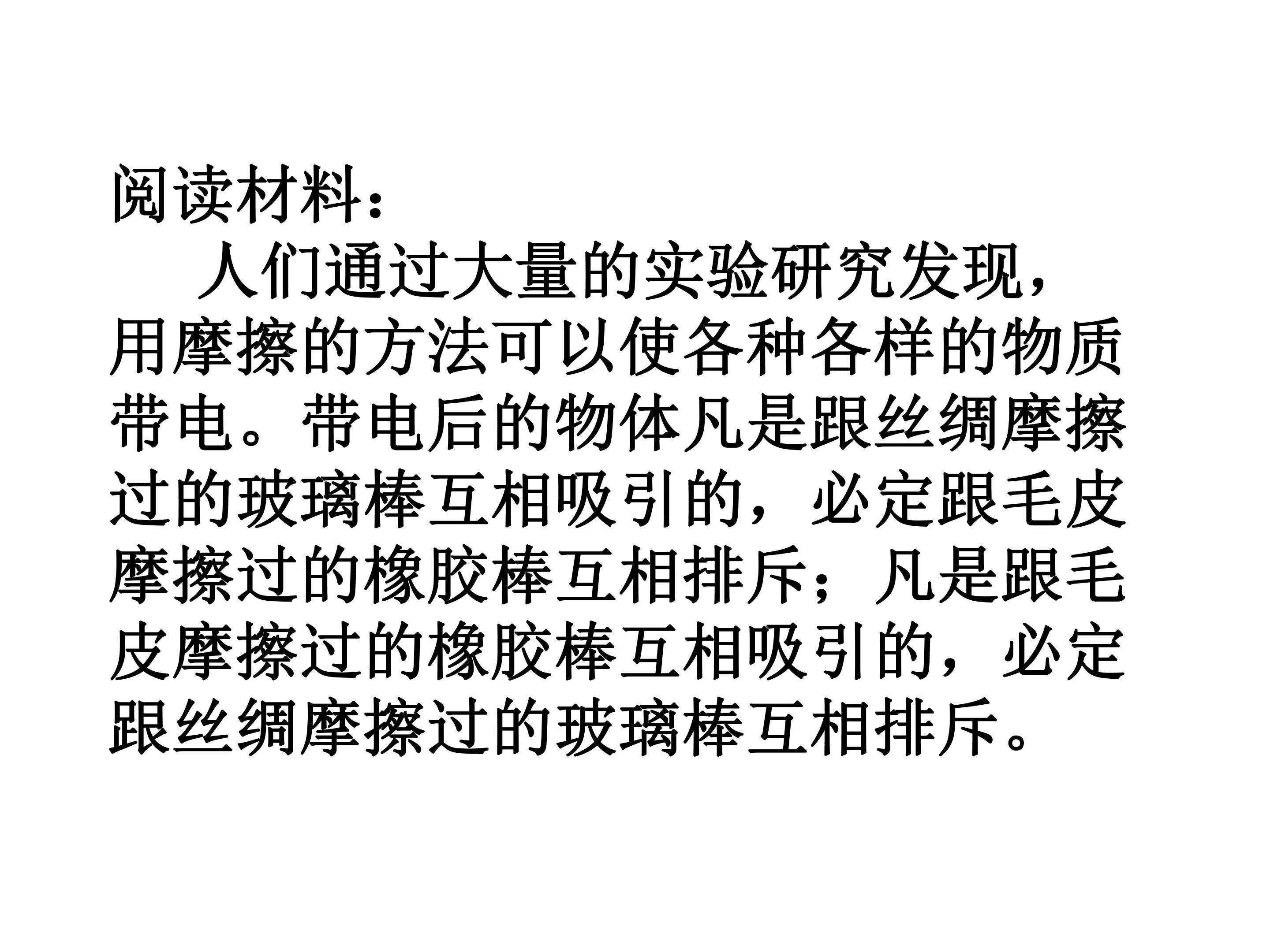 阅读材料：

人们通过大量的实验研究发现，用摩擦的方法可以使各种各样的物质带电。带电后的物体凡是跟丝绸摩擦过的玻璃棒互相吸引的，必定跟毛皮摩擦过的橡胶棒互相排斥；凡是跟毛皮摩擦过的橡胶棒互相吸引的，必定跟丝绸摩擦过的玻璃棒互相排斥。